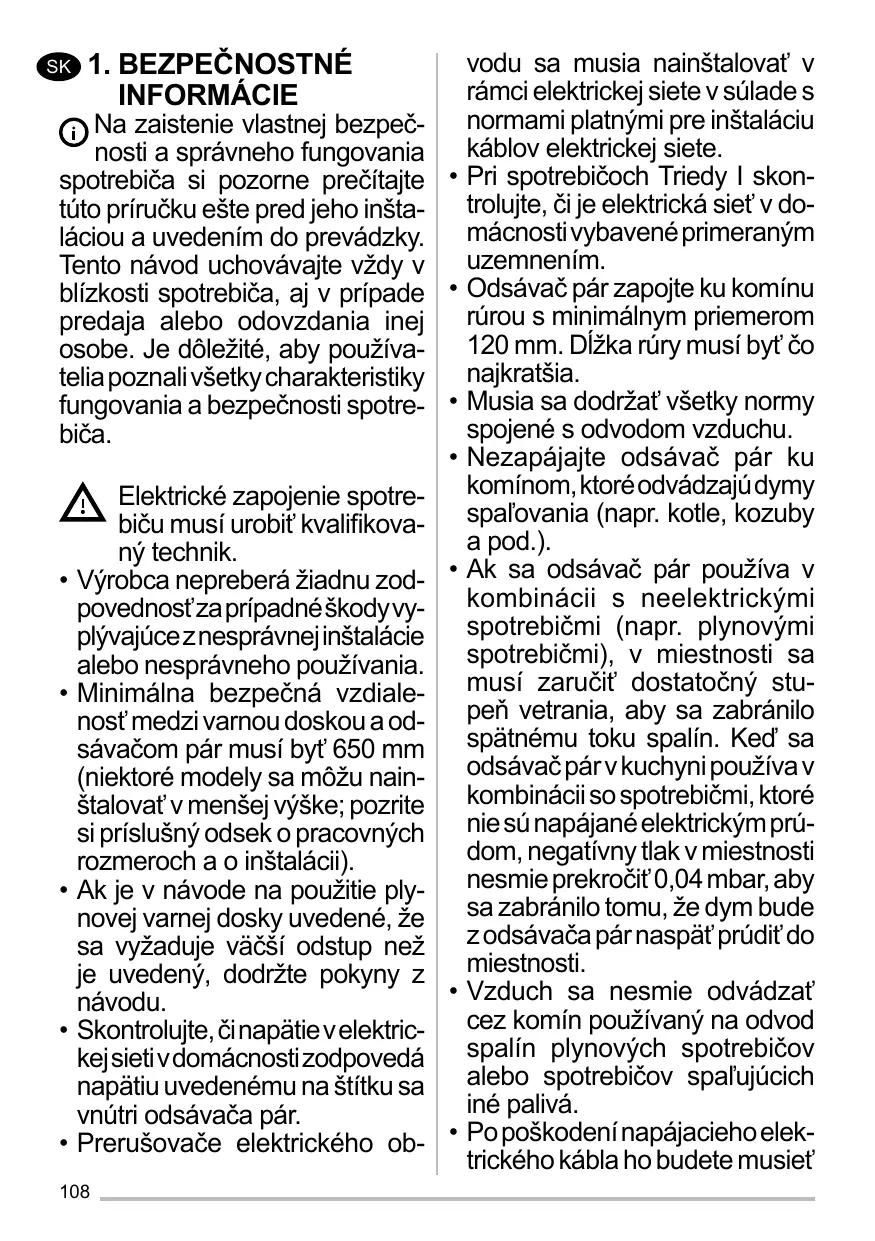 SK 1. BEZPEČNOSTNÉ INFORMÁCIE

Na zaistenie vlastnej bezpečnosti a správneho fungovania spotrebiča si pozorne prečítajte túto príručku ešte pred jeho inštaláciou a uvedením do prevádzky. Tento návod uchovávajte vždy v blízkosti spotrebiča, aj v prípade predaja alebo odovzdania inej osobe. Je dôležité, aby používatelia poznali všetky charakteristiky fungovania a bezpečnosti spotrebiča.

Elektrické zapojenie spotrebiču musí urobiť kvalifikovaný technik.

• Výrobca nepreberá žiadnu zodpovednosť za prípadné škody vyplývajúce z nesprávnej inštalácie alebo nesprávneho používania.
• Minimálna bezpečná vzdialenosť medzi varnou doskou a odsávačom pár musí byť 650 mm (niektoré modely sa môžu nainštalovať v menšej výške; pozrite si príslušný odsek o pracovných rozmeroch a o inštalácii).
• Ak je v návode na použitie plynovej varnej dosky uvedené, že sa vyžaduje väčší odstup než je uvedený, dodržte pokyny z návodu.
• Skontrolujte, či napätie v elektrickej sieti v domácnosti zodpovedá napätiu uvedenému na štítku sa vnútri odsávača pár.
• Prerušovače elektrického obvodu sa musia nainštalovať v rámci elektrickej siete v súlade s normami platnými pre inštaláciu káblov elektrickej siete.
• Pri spotrebičoch Triedy I skontrolujte, či je elektrická sieť v domácnosti vybavené primeraným uzemnením.
• Odsávač pár zapojte ku komínu rúrou s minimálnym priemerom 120 mm. Dĺžka rúry musí byť čo najkratšia.
• Musia sa dodržať všetky normy spojené s odvodom vzduchu.
• Nezapájajte odsávač pár ku komínom, ktoré odvádzajú dymy spaľovania (napr. kotle, kozuby a pod.).
• Ak sa odsávač pár používa v kombinácii s neelektrickými spotrebičmi (napr. plynovými spotrebičmi), v miestnosti sa musí zaručiť dostatočný stupeň vetrania, aby sa zabránilo spätnému toku spalín. Keď sa odsávač pár v kuchyni používa v kombinácii so spotrebičmi, ktoré nie sú napájané elektrickým prúdom, negatívny tlak v miestnosti nesmie prekročiť 0,04 mbar, aby sa zabránilo tomu, že dym bude z odsávača pár naspäť prúdiť do miestnosti.
• Vzduch sa nesmie odvádzať cez komín používaný na odvod spalín plynových spotrebičov alebo spotrebičov spaľujúcich iné palivá.
• Po poškodení napájacieho elektrického kábla ho budete musieť

108